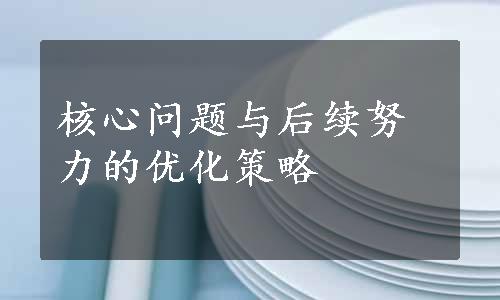 核心问题与后续努力的优化策略